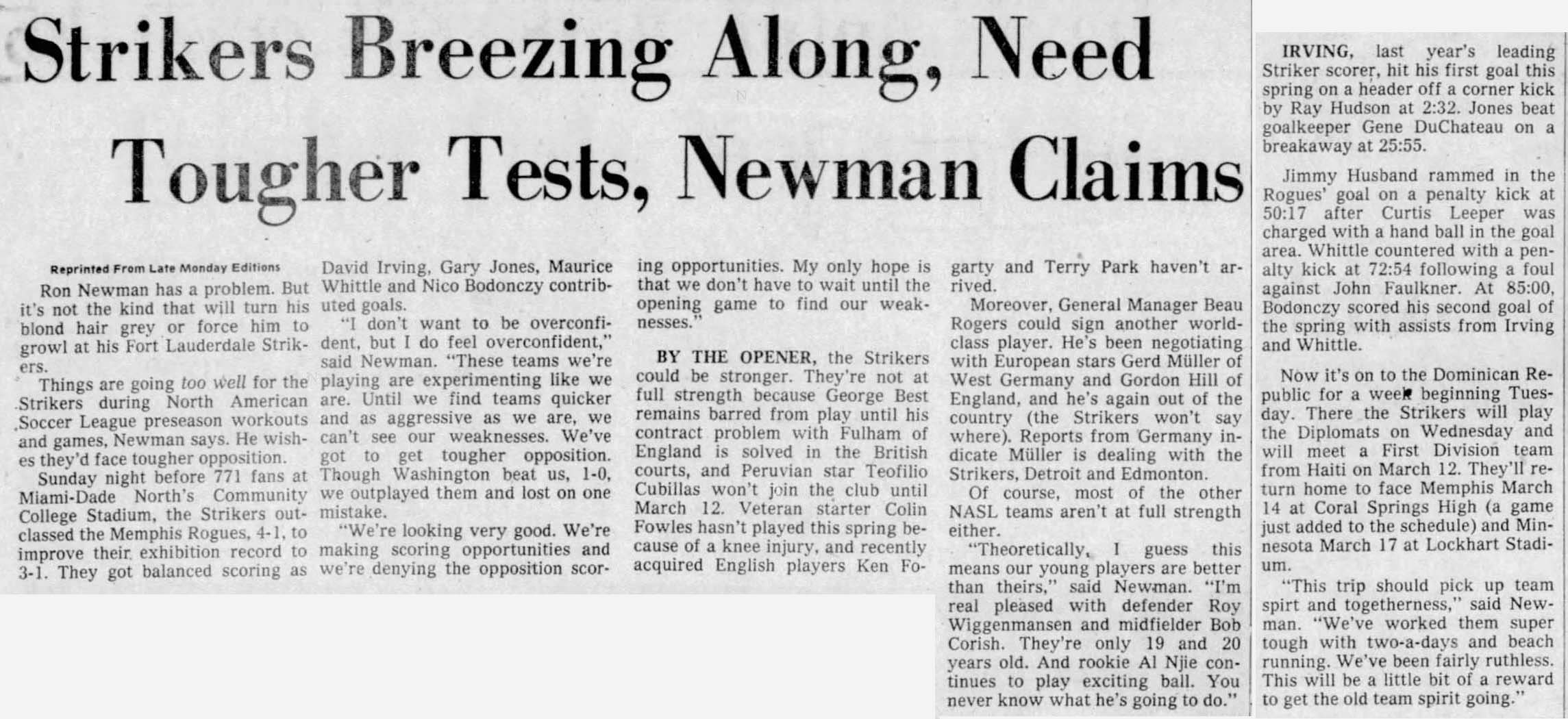 Strikers Breezing Along, Need Tougher Tests, Newman Claims

Reprinted From Late Monday Editions

Ron Newman has a problem. But it's not the kind that will turn his blond hair grey or force him to growl at his Fort Lauderdale Strikers.

Things are going too well for the Strikers during North American Soccer League preseason workouts and games, Newman says. He wishes they'd face tougher opposition.

Sunday night before 771 fans at Miami-Dade North's Community College Stadium, the Strikers outclassed the Memphis Rogues, 4-1, to improve their exhibition record to 3-1. They got balanced scoring as David Irving, Gary Jones, Maurice Whittle and Nico Bodonczy contributed goals.

"I don't want to be overconfident, but I do feel overconfident," said Newman. "These teams we're playing are experimenting like we are. Until we find teams quicker and as aggressive as we are, we can't see our weaknesses. We've got to get tougher opposition. Though Washington beat us, 1-0, we outplayed them and lost on one mistake.

"We're looking very good. We're making scoring opportunities and we're denying the opposition scoring opportunities. My only hope is that we don't have to wait until the opening game to find our weaknesses."

BY THE OPENER, the Strikers could be stronger. They're not at full strength because George Best remains barred from play until his contract problem with Fulham of England is solved in the British courts, and Peruvian star Teofilio Cubillas won't join the club until March 12. Veteran starter Colin Fowles hasn't played this spring because of a knee injury, and recently acquired English players Ken Fogarty and Terry Park haven't arrived.

Moreover, General Manager Beau Rogers could sign another world-class player. He's been negotiating with European stars Gerd Müller of West Germany and Gordon Hill of England, and he's again out of the country (the Strikers won't say where). Reports from Germany indicate Müller is dealing with the Strikers, Detroit and Edmonton.

Of course, most of the other NASL teams aren't at full strength either.

"Theoretically, I guess this means our young players are better than theirs," said Newman. "I'm real pleased with defender Roy Wiggenmansen and midfielder Bob Corish. They're only 19 and 20 years old. And rookie Al Njie continues to play exciting ball. You never know what he's going to do."

IRVING, last year's leading Striker scorer, hit his first goal this spring on a header off a corner kick by Ray Hudson at 2:32. Jones beat goalkeeper Gene DuChateau on a breakaway at 25:55.

Jimmy Husband rammed in the Rogues' goal on a penalty kick at 50:17 after Curtis Leeper was charged with a hand ball in the goal area. Whittle countered with a penalty kick at 72:54 following a foul against John Faulkner. At 85:00, Bodonczy scored his second goal of the spring with assists from Irving and Whittle.

Now it's on to the Dominican Republic for a week beginning Tuesday. There the Strikers will play the Diplomats on Wednesday and will meet a First Division team from Haiti on March 12. They'll return home to face Memphis March 14 at Coral Springs High (a game just added to the schedule) and Minnesota March 17 at Lockhart Stadium.

"This trip should pick up team spirt and togetherness," said Newman. "We've worked them super tough with two-a-days and beach running. We've been fairly ruthless. This will be a little bit of a reward to get the old team spirit going."